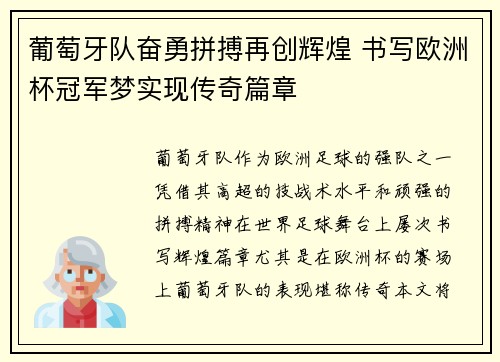 葡萄牙队奋勇拼搏再创辉煌 书写欧洲杯冠军梦实现传奇篇章

葡萄牙队作为欧洲足球的强队之一凭借其高超的技战术水平和顽强的拼搏精神在世界足球舞台上屡次书写辉煌篇章尤其是在欧洲杯的赛场上葡萄牙队的表现堪称传奇本文将